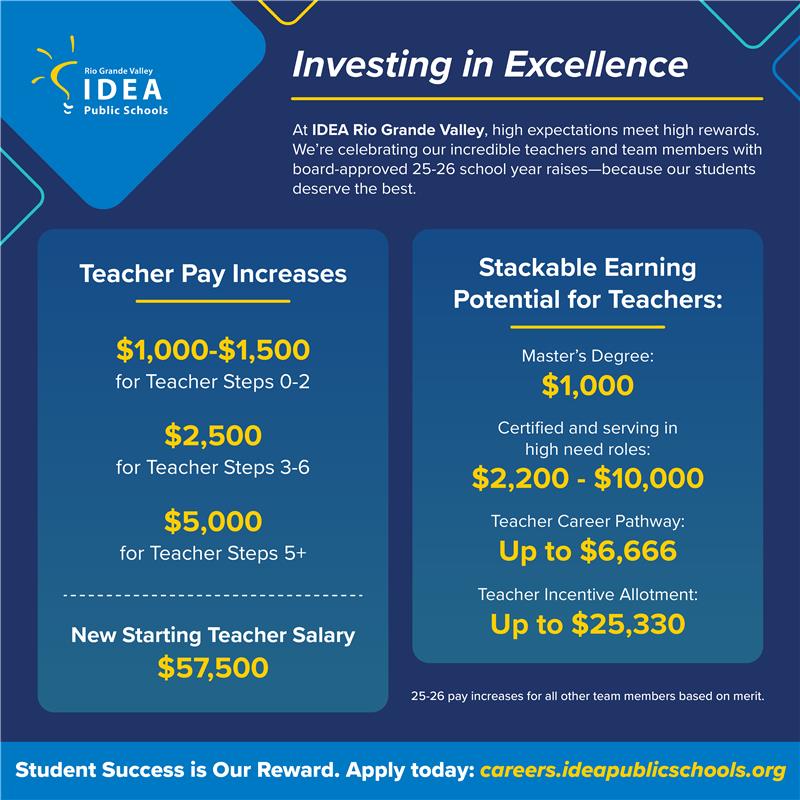 Rio Grande Valley
IDEA
Public Schools

Investing in Excellence

At IDEA Rio Grande Valley, high expectations meet high rewards. We're celebrating our incredible teachers and team members with board-approved 25-26 school year raises—because our students deserve the best.

Teacher Pay Increases

$1,000-$1,500
for Teacher Steps 0-2

$2,500
for Teacher Steps 3-6

$5,000
for Teacher Steps 5+

New Starting Teacher Salary
$57,500

Stackable Earning Potential for Teachers:

Master's Degree:
$1,000

Certified and serving in high need roles:
$2,200 - $10,000

Teacher Career Pathway:
Up to $6,666

Teacher Incentive Allotment:
Up to $25,330

25-26 pay increases for all other team members based on merit.

Student Success is Our Reward. Apply today: careers.ideapublicschools.org